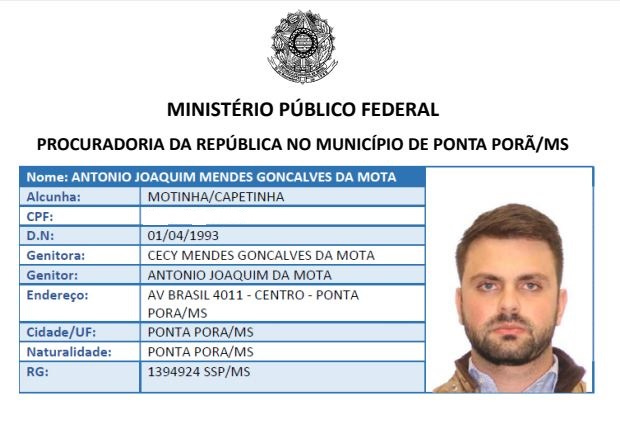 MINISTÉRIO PÚBLICO FEDERAL

PROCURADORIA DA REPÚBLICA NO MUNICÍPIO DE PONTA PORÃ/MS

| Nome: ANTONIO JOAQUIM MENDES GONCALVES DA MOTA | |
|---|---|
| Alcunha: | MOTINHA/CAPETINHA |
| CPF: | |
| D.N: | 01/04/1993 |
| Genitora: | CECY MENDES GONCALVES DA MOTA |
| Genitor: | ANTONIO JOAQUIM DA MOTA |
| Endereço: | AV BRASIL 4011 - CENTRO - PONTA PORA/MS |
| Cidade/UF: | PONTA PORA/MS |
| Naturalidade: | PONTA PORA/MS |
| RG: | 1394924 SSP/MS |